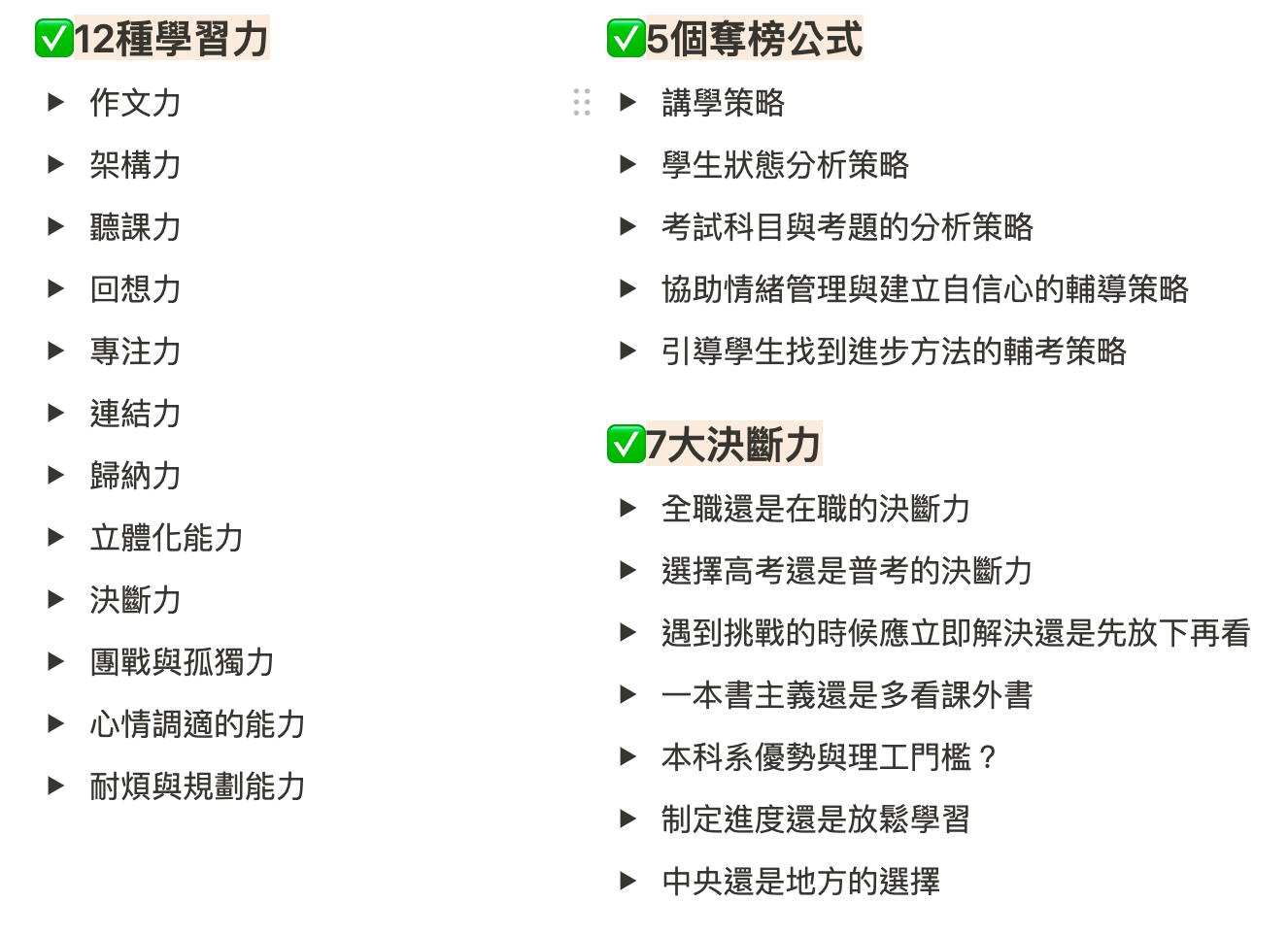 ✅12種學習力

▶ 作文力
▶ 架構力
▶ 聽課力
▶ 回想力
▶ 專注力
▶ 連結力
▶ 歸納力
▶ 立體化能力
▶ 決斷力
▶ 團戰與孤獨力
▶ 心情調適的能力
▶ 耐煩與規劃能力

✅5個奪榜公式

▶ 講學策略
▶ 學生狀態分析策略
▶ 考試科目與考題的分析策略
▶ 協助情緒管理與建立自信心的輔導策略
▶ 引導學生找到進步方法的輔考策略

✅7大決斷力

▶ 全職還是在職的決斷力
▶ 選擇高考還是普考的決斷力
▶ 遇到挑戰的時候應立即解決還是先放下再看
▶ 一本書主義還是多看課外書
▶ 本科系優勢與理工門檻？
▶ 制定進度還是放鬆學習
▶ 中央還是地方的選擇